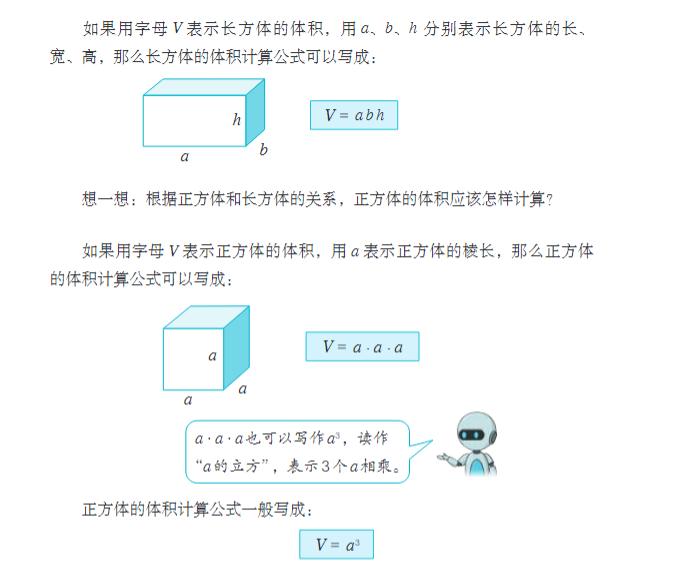 如果用字母 $V$ 表示长方体的体积，用 $a$、$b$、$h$ 分别表示长方体的长、宽、高，那么长方体的体积计算公式可以写成：

$h$

$a$

$b$

$V = abh$

想一想：根据正方体和长方体的关系，正方体的体积应该怎样计算？

如果用字母 $V$ 表示正方体的体积，用 $a$ 表示正方体的棱长，那么正方体的体积计算公式可以写成：

$a$

$a$

$a$

$V = a \cdot a \cdot a$

$a \cdot a \cdot a$ 也可以写作 $a^3$，读作“$a$ 的立方”，表示 3 个 $a$ 相乘。

正方体的体积计算公式一般写成：

$V = a^3$